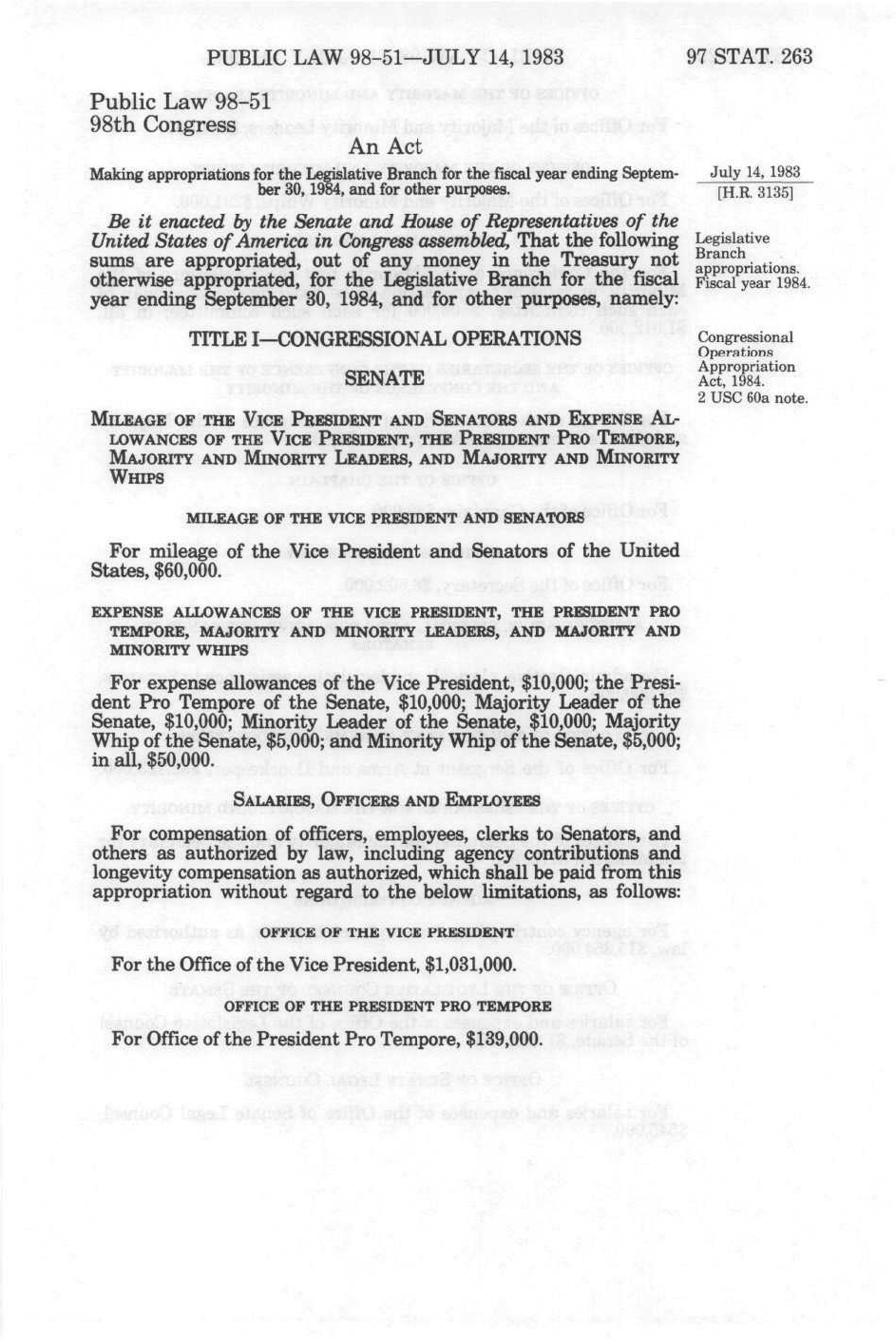 PUBLIC LAW 98-51—JULY 14, 1983 97 STAT. 263

Public Law 98-51
98th Congress

An Act

Making appropriations for the Legislative Branch for the fiscal year ending September 30, 1984, and for other purposes.

July 14, 1983
[H.R. 3135]

Be it enacted by the Senate and House of Representatives of the United States of America in Congress assembled, That the following sums are appropriated, out of any money in the Treasury not otherwise appropriated, for the Legislative Branch for the fiscal year ending September 30, 1984, and for other purposes, namely:

Legislative Branch appropriations. Fiscal year 1984.

TITLE I—CONGRESSIONAL OPERATIONS

Congressional Operations Appropriation Act, 1984. 2 USC 60a note.

SENATE

MILEAGE OF THE VICE PRESIDENT AND SENATORS AND EXPENSE ALLOWANCES OF THE VICE PRESIDENT, THE PRESIDENT PRO TEMPORE, MAJORITY AND MINORITY LEADERS, AND MAJORITY AND MINORITY WHIPS

MILEAGE OF THE VICE PRESIDENT AND SENATORS

For mileage of the Vice President and Senators of the United States, $60,000.

EXPENSE ALLOWANCES OF THE VICE PRESIDENT, THE PRESIDENT PRO TEMPORE, MAJORITY AND MINORITY LEADERS, AND MAJORITY AND MINORITY WHIPS

For expense allowances of the Vice President, $10,000; the President Pro Tempore of the Senate, $10,000; Majority Leader of the Senate, $10,000; Minority Leader of the Senate, $10,000; Majority Whip of the Senate, $5,000; and Minority Whip of the Senate, $5,000; in all, $50,000.

SALARIES, OFFICERS AND EMPLOYEES

For compensation of officers, employees, clerks to Senators, and others as authorized by law, including agency contributions and longevity compensation as authorized, which shall be paid from this appropriation without regard to the below limitations, as follows:

OFFICE OF THE VICE PRESIDENT

For the Office of the Vice President, $1,031,000.

OFFICE OF THE PRESIDENT PRO TEMPORE

For Office of the President Pro Tempore, $139,000.